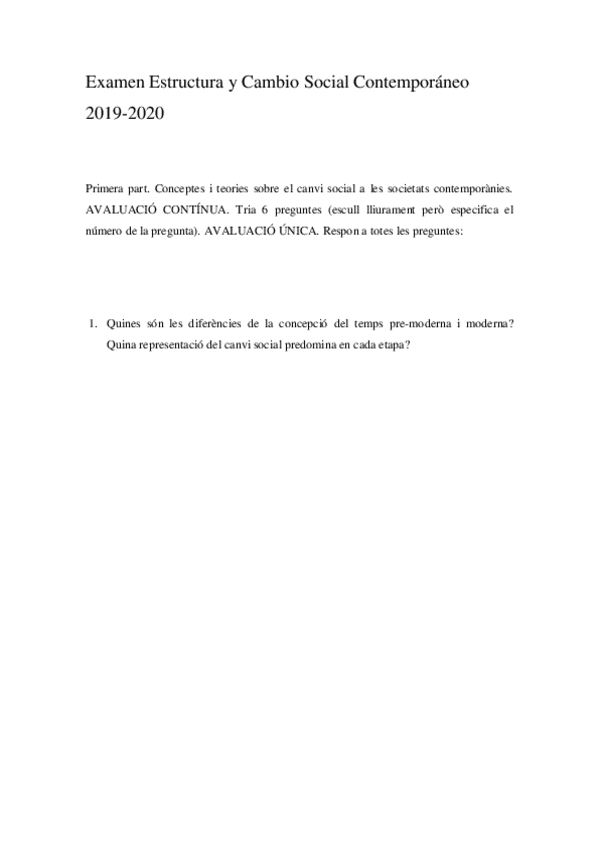 Examen Estructura y Cambio Social Contemporáneo
2019-2020

Primera part. Conceptes i teories sobre el canvi social a les societats contemporànies. AVALUACIÓ CONTÍNUA. Tria 6 preguntes (escull lliurament però especifica el número de la pregunta). AVALUACIÓ ÚNICA. Respon a totes les preguntes:

1. Quines són les diferències de la concepció del temps pre-moderna i moderna? Quina representació del canvi social predomina en cada etapa?